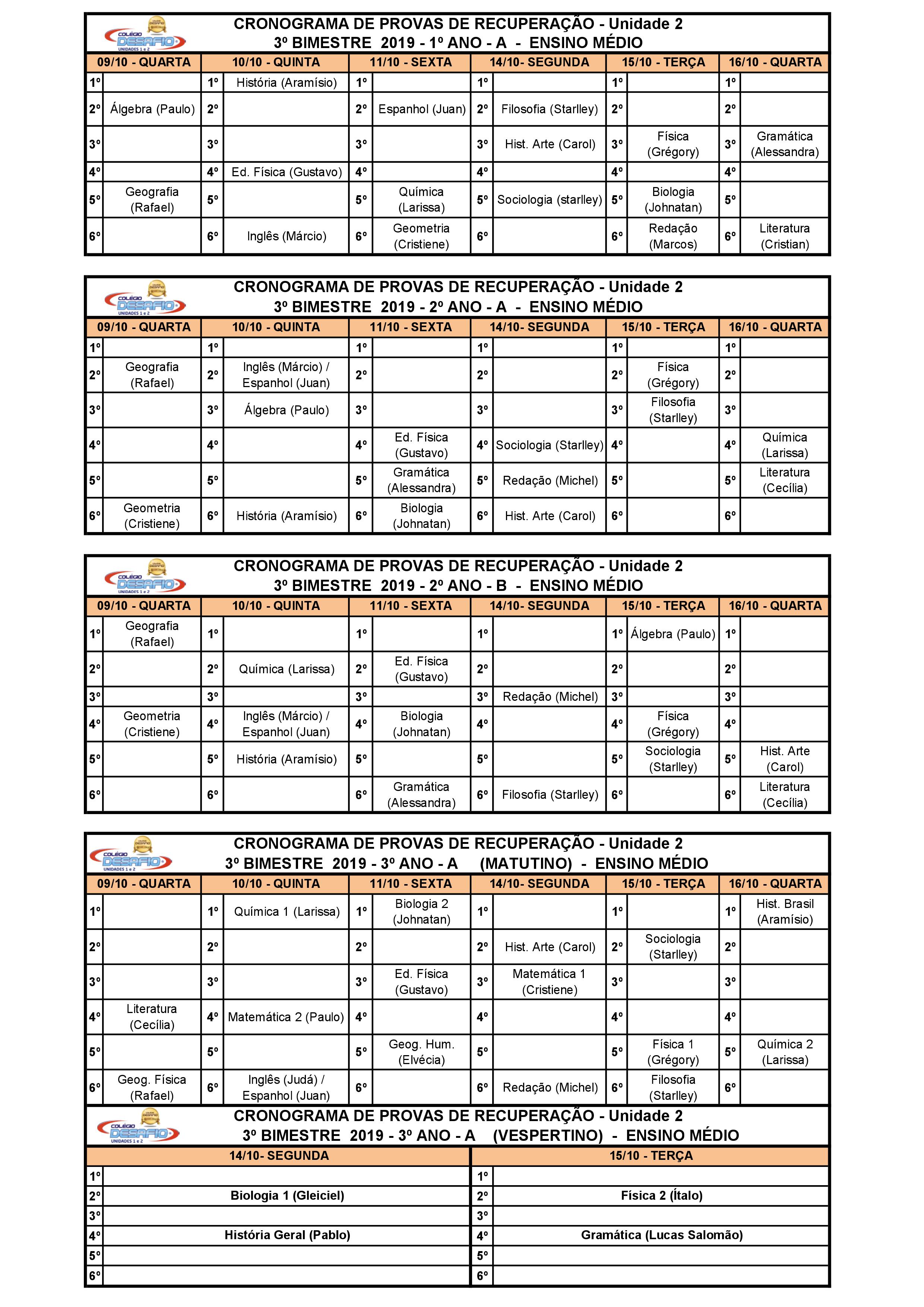 COLÉGIO DESAFIO UNIDADES 1 e 2

CRONOGRAMA DE PROVAS DE RECUPERAÇÃO - Unidade 2
3º BIMESTRE 2019 - 1º ANO - A - ENSINO MÉDIO

| 09/10 - QUARTA | | 10/10 - QUINTA | | 11/10 - SEXTA | | 14/10- SEGUNDA | | 15/10 - TERÇA | | 16/10 - QUARTA | |
|---|---|---|---|---|---|---|---|---|---|---|---|
| 1º | | 1º | História (Aramísio) | 1º | | 1º | | 1º | | 1º | |
| 2º | Álgebra (Paulo) | 2º | | 2º | Espanhol (Juan) | 2º | Filosofia (Starlley) | 2º | | 2º | |
| 3º | | 3º | | 3º | | 3º | Hist. Arte (Carol) | 3º | Física (Grégory) | 3º | Gramática (Alessandra) |
| 4º | | 4º | Ed. Física (Gustavo) | 4º | | 4º | | 4º | | 4º | |
| 5º | Geografia (Rafael) | 5º | | 5º | Química (Larissa) | 5º | Sociologia (starlley) | 5º | Biologia (Johnatan) | 5º | |
| 6º | | 6º | Inglês (Márcio) | 6º | Geometria (Cristiene) | 6º | | 6º | Redação (Marcos) | 6º | Literatura (Cristian) |

COLÉGIO DESAFIO UNIDADES 1 e 2

CRONOGRAMA DE PROVAS DE RECUPERAÇÃO - Unidade 2
3º BIMESTRE 2019 - 2º ANO - A - ENSINO MÉDIO

| 09/10 - QUARTA | | 10/10 - QUINTA | | 11/10 - SEXTA | | 14/10- SEGUNDA | | 15/10 - TERÇA | | 16/10 - QUARTA | |
|---|---|---|---|---|---|---|---|---|---|---|---|
| 1º | | 1º | | 1º | | 1º | | 1º | | 1º | |
| 2º | Geografia (Rafael) | 2º | Inglês (Márcio) / Espanhol (Juan) | 2º | | 2º | | 2º | Física (Grégory) | 2º | |
| 3º | | 3º | Álgebra (Paulo) | 3º | | 3º | | 3º | Filosofia (Starlley) | 3º | |
| 4º | | 4º | | 4º | Ed. Física (Gustavo) | 4º | Sociologia (Starlley) | 4º | | 4º | Química (Larissa) |
| 5º | | 5º | | 5º | Gramática (Alessandra) | 5º | Redação (Michel) | 5º | | 5º | Literatura (Cecília) |
| 6º | Geometria (Cristiene) | 6º | História (Aramísio) | 6º | Biologia (Johnatan) | 6º | Hist. Arte (Carol) | 6º | | 6º | |

COLÉGIO DESAFIO UNIDADES 1 e 2

CRONOGRAMA DE PROVAS DE RECUPERAÇÃO - Unidade 2
3º BIMESTRE 2019 - 2º ANO - B - ENSINO MÉDIO

| 09/10 - QUARTA | | 10/10 - QUINTA | | 11/10 - SEXTA | | 14/10- SEGUNDA | | 15/10 - TERÇA | | 16/10 - QUARTA | |
|---|---|---|---|---|---|---|---|---|---|---|---|
| 1º | Geografia (Rafael) | 1º | | 1º | | 1º | | 1º | Álgebra (Paulo) | 1º | |
| 2º | | 2º | Química (Larissa) | 2º | Ed. Física (Gustavo) | 2º | | 2º | | 2º | |
| 3º | | 3º | | 3º | | 3º | Redação (Michel) | 3º | | 3º | |
| 4º | Geometria (Cristiene) | 4º | Inglês (Márcio) / Espanhol (Juan) | 4º | Biologia (Johnatan) | 4º | | 4º | Física (Grégory) | 4º | |
| 5º | | 5º | História (Aramísio) | 5º | | 5º | | 5º | Sociologia (Starlley) | 5º | Hist. Arte (Carol) |
| 6º | | 6º | | 6º | Gramática (Alessandra) | 6º | Filosofia (Starlley) | 6º | | 6º | Literatura (Cecília) |

COLÉGIO DESAFIO UNIDADES 1 e 2

CRONOGRAMA DE PROVAS DE RECUPERAÇÃO - Unidade 2
3º BIMESTRE 2019 - 3º ANO - A (MATUTINO) - ENSINO MÉDIO

| 09/10 - QUARTA | | 10/10 - QUINTA | | 11/10 - SEXTA | | 14/10- SEGUNDA | | 15/10 - TERÇA | | 16/10 - QUARTA | |
|---|---|---|---|---|---|---|---|---|---|---|---|
| 1º | | 1º | Química 1 (Larissa) | 1º | Biologia 2 (Johnatan) | 1º | | 1º | | 1º | Hist. Brasil (Aramísio) |
| 2º | | 2º | | 2º | | 2º | Hist. Arte (Carol) | 2º | Sociologia (Starlley) | 2º | |
| 3º | | 3º | | 3º | Ed. Física (Gustavo) | 3º | Matemática 1 (Cristiene) | 3º | | 3º | |
| 4º | Literatura (Cecília) | 4º | Matemática 2 (Paulo) | 4º | | 4º | | 4º | | 4º | |
| 5º | | 5º | | 5º | Geog. Hum. (Elvécia) | 5º | | 5º | Física 1 (Grégory) | 5º | Química 2 (Larissa) |
| 6º | Geog. Física (Rafael) | 6º | Inglês (Judá) / Espanhol (Juan) | 6º | | 6º | Redação (Michel) | 6º | Filosofia (Starlley) | 6º | |

COLÉGIO DESAFIO UNIDADES 1 e 2

CRONOGRAMA DE PROVAS DE RECUPERAÇÃO - Unidade 2
3º BIMESTRE 2019 - 3º ANO - A (VESPERTINO) - ENSINO MÉDIO

| 14/10- SEGUNDA | | 15/10 - TERÇA | |
|---|---|---|---|
| 1º | | 1º | |
| 2º | Biologia 1 (Gleiciel) | 2º | Física 2 (Ítalo) |
| 3º | | 3º | |
| 4º | História Geral (Pablo) | 4º | Gramática (Lucas Salomão) |
| 5º | | 5º | |
| 6º | | 6º | |